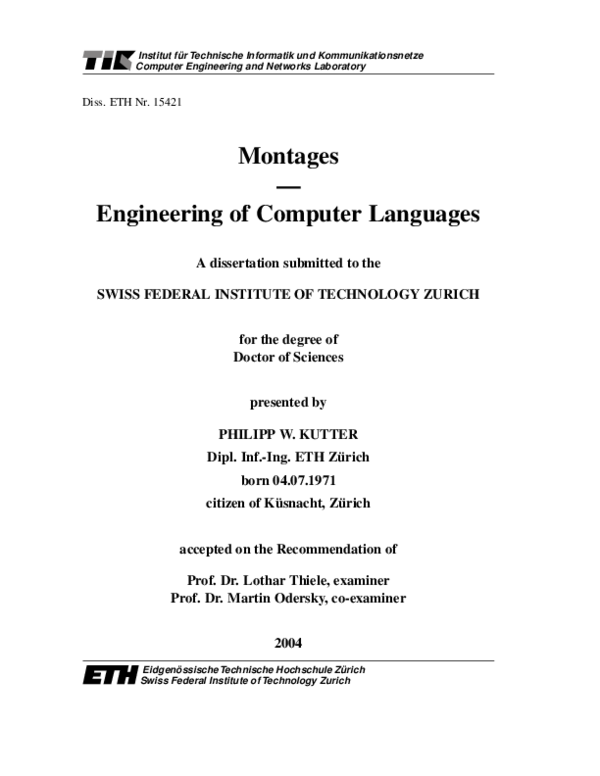 TIK Institut für Technische Informatik und Kommunikationsnetze
Computer Engineering and Networks Laboratory

Diss. ETH Nr. 15421

Montages
—
Engineering of Computer Languages

A dissertation submitted to the

SWISS FEDERAL INSTITUTE OF TECHNOLOGY ZURICH

for the degree of
Doctor of Sciences

presented by

PHILIPP W. KUTTER
Dipl. Inf.-Ing. ETH Zürich
born 04.07.1971
citizen of Küsnacht, Zürich

accepted on the Recommendation of

Prof. Dr. Lothar Thiele, examiner
Prof. Dr. Martin Odersky, co-examiner

2004

ETH Eidgenössische Technische Hochschule Zürich
Swiss Federal Institute of Technology Zurich